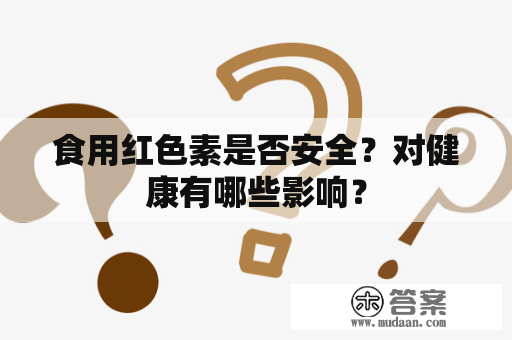 食用红色素是否安全？对健康有哪些影响？

木 答案
www.mudaan.com